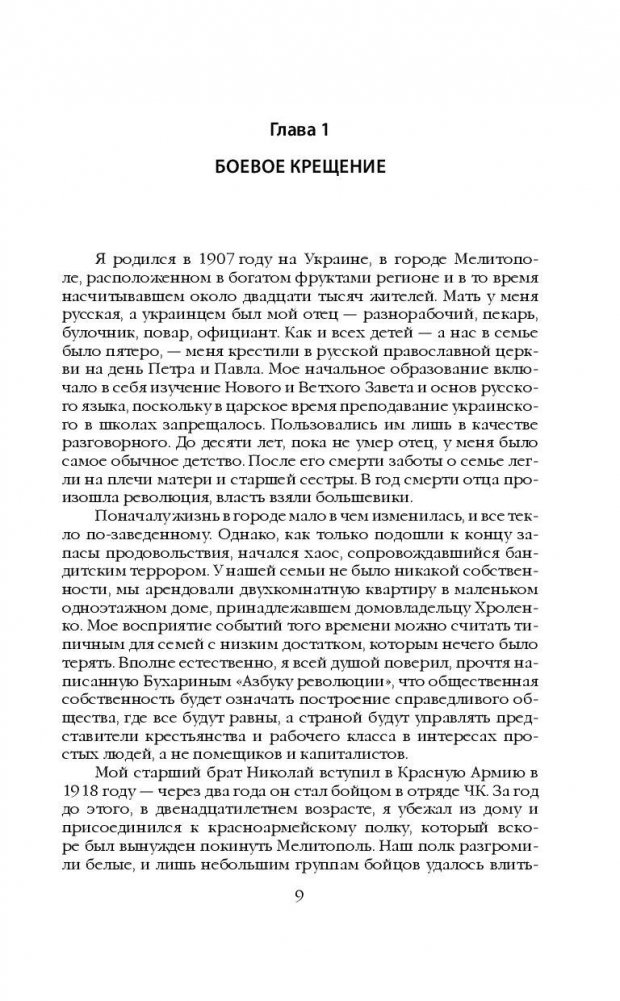 Глава 1

БОЕВОЕ КРЕЩЕНИЕ

Я родился в 1907 году на Украине, в городе Мелитополе, расположенном в богатом фруктами регионе и в то время насчитывавшем около двадцати тысяч жителей. Мать у меня русская, а украинцем был мой отец — разнорабочий, пекарь, булочник, повар, официант. Как и всех детей — а нас в семье было пятеро, — меня крестили в русской православной церкви на день Петра и Павла. Мое начальное образование включало в себя изучение Нового и Ветхого Завета и основ русского языка, поскольку в царское время преподавание украинского в школах запрещалось. Пользовались им лишь в качестве разговорного. До десяти лет, пока не умер отец, у меня было самое обычное детство. После его смерти заботы о семье легли на плечи матери и старшей сестры. В год смерти отца произошла революция, власть взяли большевики.

Поначалу жизнь в городе мало в чем изменилась, и все текло по-заведенному. Однако, как только подошли к концу запасы продовольствия, начался хаос, сопровождавшийся бандитским террором. У нашей семьи не было никакой собственности, мы арендовали двухкомнатную квартиру в маленьком одноэтажном доме, принадлежавшем домовладельцу Хроленко. Мое восприятие событий того времени можно считать типичным для семей с низким достатком, которым нечего было терять. Вполне естественно, я всей душой поверил, прочтя написанную Бухариным «Азбуку революции», что общественная собственность будет означать построение справедливого общества, где все будут равны, а страной будут управлять представители крестьянства и рабочего класса в интересах простых людей, а не помещиков и капиталистов.

Мой старший брат Николай вступил в Красную Армию в 1918 году — через два года он стал бойцом в отряде ЧК. За год до этого, в двенадцатилетнем возрасте, я убежал из дому и присоединился к красноармейскому полку, который вскоре был вынужден покинуть Мелитополь. Наш полк разгромили белые, и лишь небольшим группам бойцов удалось влить-

9